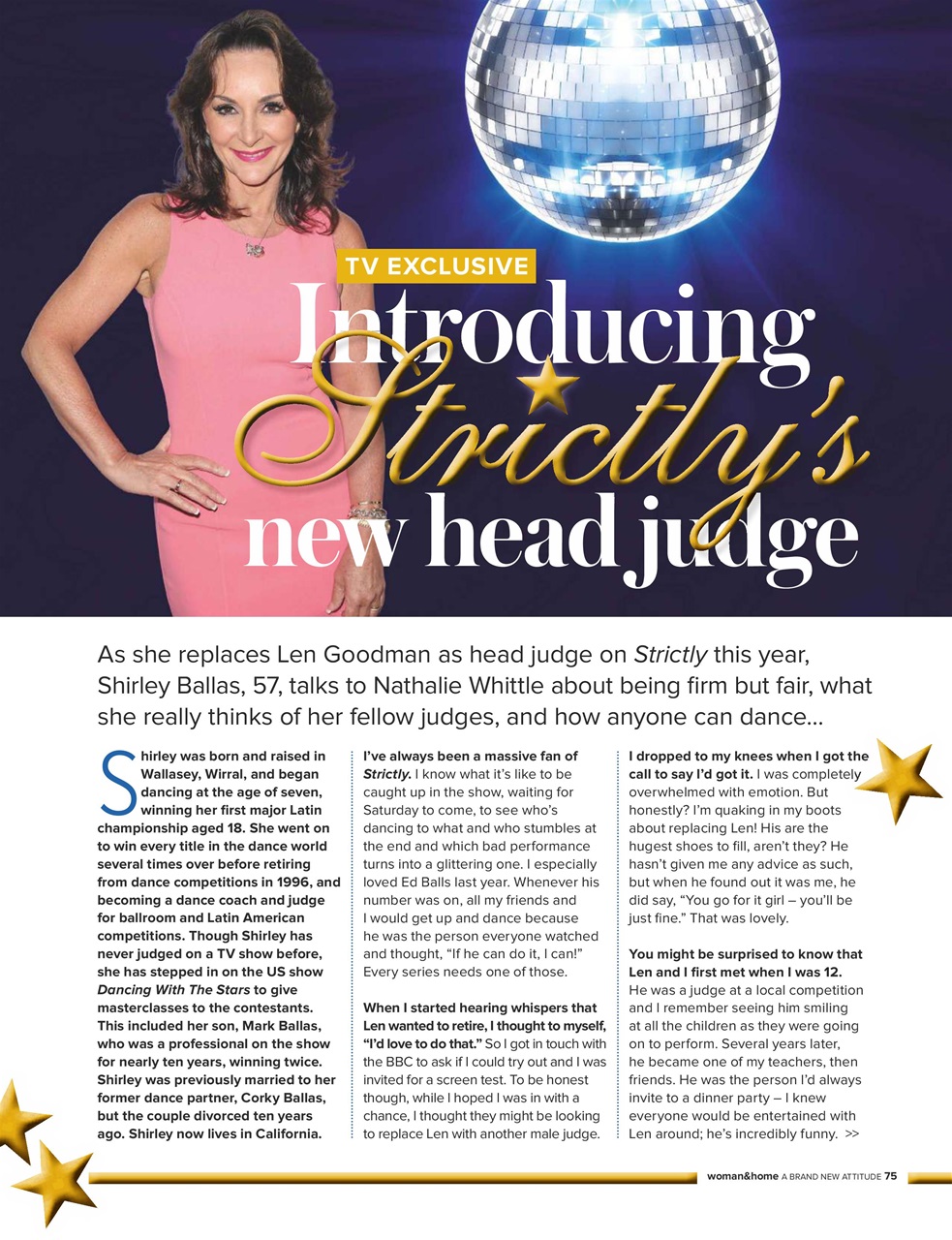 TV EXCLUSIVE

Introducing Strictly's new head judge

As she replaces Len Goodman as head judge on Strictly this year, Shirley Ballas, 57, talks to Nathalie Whittle about being firm but fair, what she really thinks of her fellow judges, and how anyone can dance...

Shirley was born and raised in Wallasey, Wirral, and began dancing at the age of seven, winning her first major Latin championship aged 18. She went on to win every title in the dance world several times over before retiring from dance competitions in 1996, and becoming a dance coach and judge for ballroom and Latin American competitions. Though Shirley has never judged on a TV show before, she has stepped in on the US show Dancing With The Stars to give masterclasses to the contestants. This included her son, Mark Ballas, who was a professional on the show for nearly ten years, winning twice. Shirley was previously married to her former dance partner, Corky Ballas, but the couple divorced ten years ago. Shirley now lives in California.

I've always been a massive fan of Strictly. I know what it's like to be caught up in the show, waiting for Saturday to come, to see who's dancing to what and who stumbles at the end and which bad performance turns into a glittering one. I especially loved Ed Balls last year. Whenever his number was on, all my friends and I would get up and dance because he was the person everyone watched and thought, "If he can do it, I can!" Every series needs one of those.

When I started hearing whispers that Len wanted to retire, I thought to myself, "I'd love to do that." So I got in touch with the BBC to ask if I could try out and I was invited for a screen test. To be honest though, while I hoped I was in with a chance, I thought they might be looking to replace Len with another male judge.

I dropped to my knees when I got the call to say I'd got it. I was completely overwhelmed with emotion. But honestly? I'm quaking in my boots about replacing Len! His are the hugest shoes to fill, aren't they? He hasn't given me any advice as such, but when he found out it was me, he did say, "You go for it girl – you'll be just fine." That was lovely.

You might be surprised to know that Len and I first met when I was 12. He was a judge at a local competition and I remember seeing him smiling at all the children as they were going on to perform. Several years later, he became one of my teachers, then friends. He was the person I'd always invite to a dinner party – I knew everyone would be entertained with Len around; he's incredibly funny. >>

woman&home A BRAND NEW ATTITUDE 75